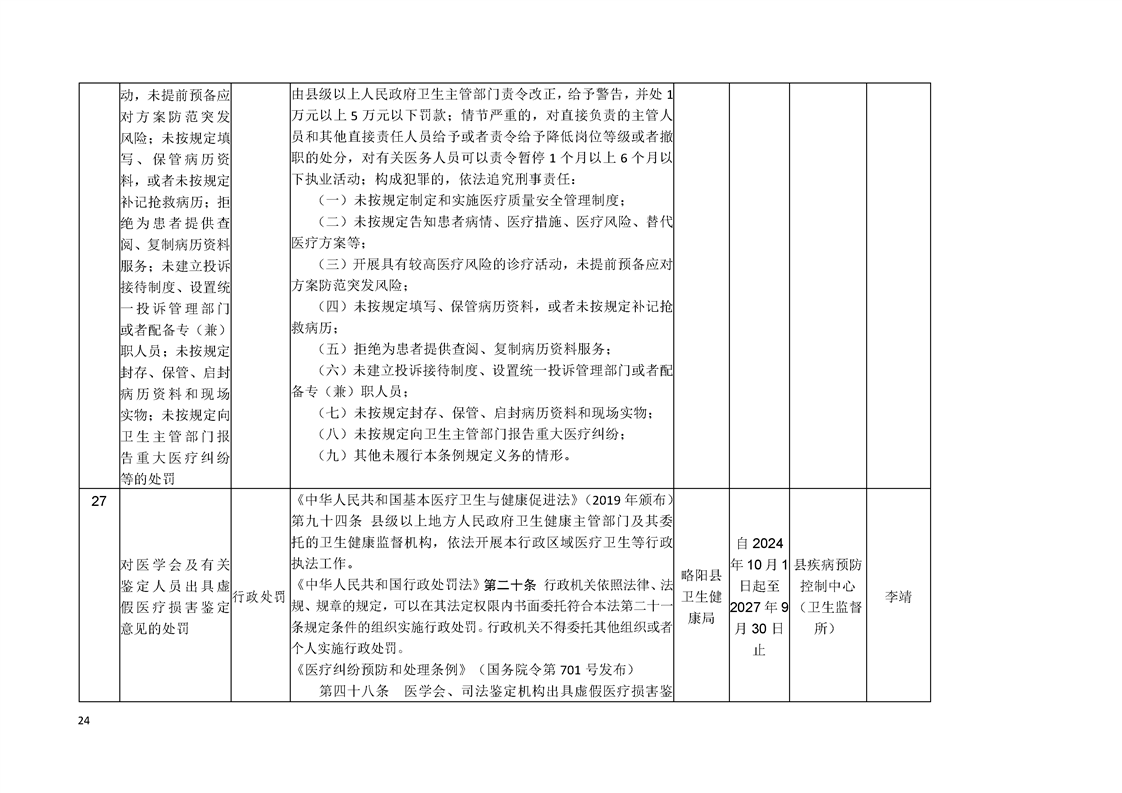 |  | 动，未提前预备应对方案防范突发风险；未按规定填写、保管病历资料，或者未按规定补记抢救病历；拒绝为患者提供查阅、复制病历资料服务；未建立投诉接待制度、设置统一投诉管理部门或者配备专（兼）职人员；未按规定封存、保管、启封病历资料和现场实物；未按规定向卫生主管部门报告重大医疗纠纷等的处罚 |  | 由县级以上人民政府卫生主管部门责令改正，给予警告，并处1万元以上5万元以下罚款；情节严重的，对直接负责的主管人员和其他直接责任人员给予或者责令给予降低岗位等级或者撤职的处分，对有关医务人员可以责令暂停1个月以上6个月以下执业活动；构成犯罪的，依法追究刑事责任：（一）未按规定制定和实施医疗质量安全管理制度；（二）未按规定告知患者病情、医疗措施、医疗风险、替代医疗方案等；（三）开展具有较高医疗风险的诊疗活动，未提前预备应对方案防范突发风险；（四）未按规定填写、保管病历资料，或者未按规定补记抢救病历；（五）拒绝为患者提供查阅、复制病历资料服务；（六）未建立投诉接待制度、设置统一投诉管理部门或者配备专（兼）职人员；（七）未按规定封存、保管、启封病历资料和现场实物；（八）未按规定向卫生主管部门报告重大医疗纠纷；（九）其他未履行本条例规定义务的情形。 |  |  |  |  |
|---|---|---|---|---|---|---|---|
| 27 | 对医学会及有关鉴定人员出具虚假医疗损害鉴定意见的处罚 | 行政处罚 | 《中华人民共和国基本医疗卫生与健康促进法》（2019年颁布）第九十四条 县级以上地方人民政府卫生健康主管部门及其委托的卫生健康监督机构，依法开展本行政区域医疗卫生等行政执法工作。《中华人民共和国行政处罚法》第二十条 行政机关依照法律、法规、规章的规定，可以在其法定权限内书面委托符合本法第二十一条规定条件的组织实施行政处罚。行政机关不得委托其他组织或者个人实施行政处罚。《医疗纠纷预防和处理条例》（国务院令第701号发布）第四十八条 医学会、司法鉴定机构出具虚假医疗损害鉴 | 略阳县卫生健康局 | 自2024年10月1日起至2027年9月30日止 | 县疾病预防控制中心（卫生监督所） | 李靖 |

24